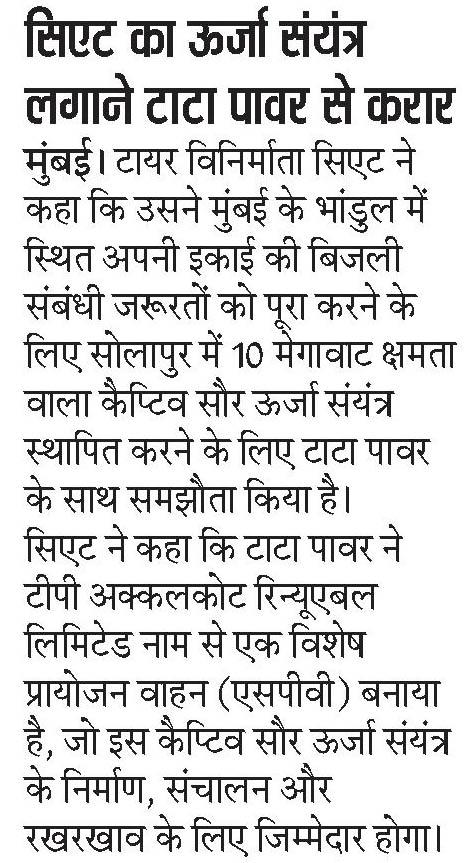 सिएट का ऊर्जा संयंत्र लगाने टाटा पावर से करार

मुंबई। टायर विनिर्माता सिएट ने कहा कि उसने मुंबई के भांडुल में स्थित अपनी इकाई की बिजली संबंधी जरूरतों को पूरा करने के लिए सोलापुर में 10 मेगावाट क्षमता वाला कैप्टिव सौर ऊर्जा संयंत्र स्थापित करने के लिए टाटा पावर के साथ समझौता किया है। सिएट ने कहा कि टाटा पावर ने टीपी अक्कलकोट रिन्यूएबल लिमिटेड नाम से एक विशेष प्रायोजन वाहन (एसपीवी) बनाया है, जो इस कैप्टिव सौर ऊर्जा संयंत्र के निर्माण, संचालन और रखरखाव के लिए जिम्मेदार होगा।